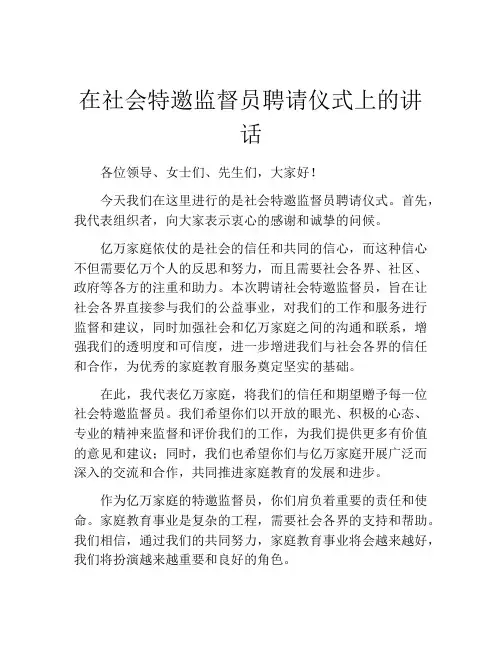 在社会特邀监督员聘请仪式上的讲话

各位领导、女士们、先生们，大家好！

今天我们在这里进行的是社会特邀监督员聘请仪式。首先，我代表组织者，向大家表示衷心的感谢和诚挚的问候。

亿万家庭依仗的是社会的信任和共同的信心，而这种信心不但需要亿万个人的反思和努力，而且需要社会各界、社区、政府等各方的注重和助力。本次聘请社会特邀监督员，旨在让社会各界直接参与我们的公益事业，对我们的工作和服务进行监督和建议，同时加强社会和亿万家庭之间的沟通和联系，增强我们的透明度和可信度，进一步增进我们与社会各界的信任和合作，为优秀的家庭教育服务奠定坚实的基础。

在此，我代表亿万家庭，将我们的信任和期望赠予每一位社会特邀监督员。我们希望你们以开放的眼光、积极的心态、专业的精神来监督和评价我们的工作，为我们提供更多有价值的意见和建议；同时，我们也希望你们与亿万家庭开展广泛而深入的交流和合作，共同推进家庭教育的发展和进步。

作为亿万家庭的特邀监督员，你们肩负着重要的责任和使命。家庭教育事业是复杂的工程，需要社会各界的支持和帮助。我们相信，通过我们的共同努力，家庭教育事业将会越来越好，我们将扮演越来越重要和良好的角色。